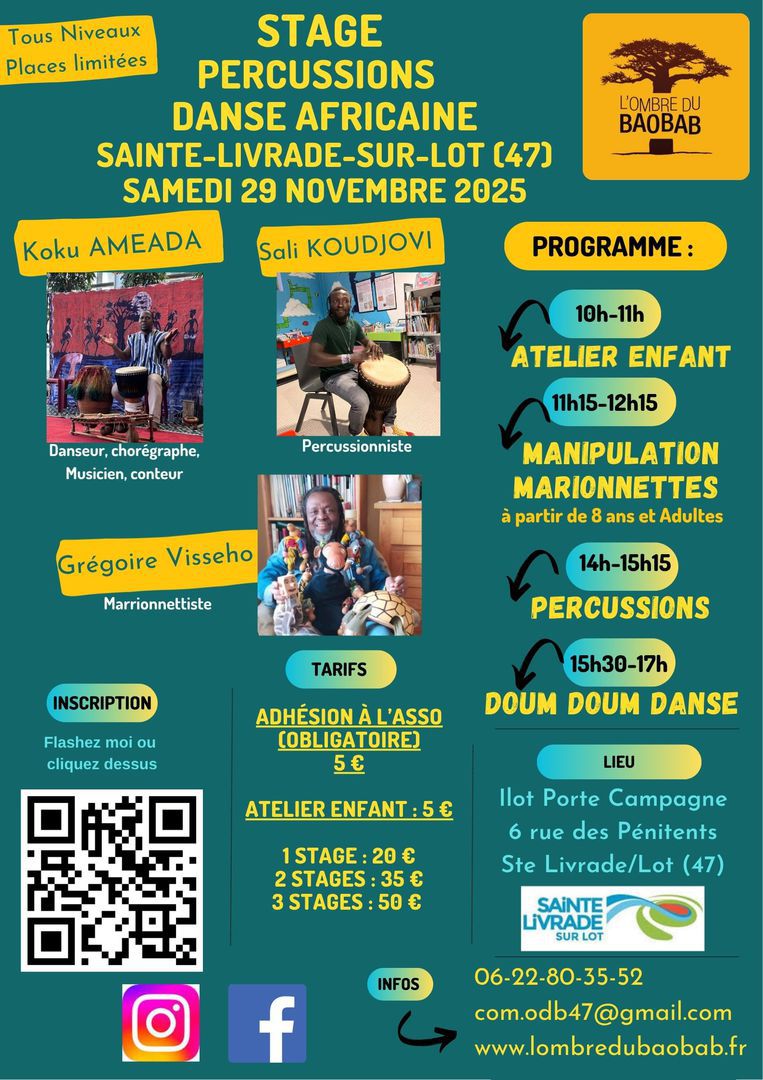 Tous Niveaux
Places limitées

STAGE
PERCUSSIONS
DANSE AFRICAINE
SAINTE-LIVRADE-SUR-LOT (47)
SAMEDI 29 NOVEMBRE 2025

L'OMBRE DU BAOBAB

Koku AMEADA
Danseur, chorégraphe, Musicien, conteur

Sali KOUDJOVI
Percussionniste

Grégoire Visseho
Marrionnettiste

PROGRAMME :

10h-11h
ATELIER ENFANT

11h15-12h15
MANIPULATION MARIONNETTES
à partir de 8 ans et Adultes

14h-15h15
PERCUSSIONS

15h30-17h
DOUM DOUM DANSE

INSCRIPTION
Flashez moi ou cliquez dessus

TARIFS
ADHÉSION À L'ASSO (OBLIGATOIRE)
5 €

ATELIER ENFANT : 5 €

1 STAGE : 20 €
2 STAGES : 35 €
3 STAGES : 50 €

LIEU
Ilot Porte Campagne
6 rue des Pénitents
Ste Livrade/Lot (47)

SAINTE LIVRADE SUR LOT

INFOS
06-22-80-35-52
com.odb47@gmail.com
www.lombredubaobab.fr